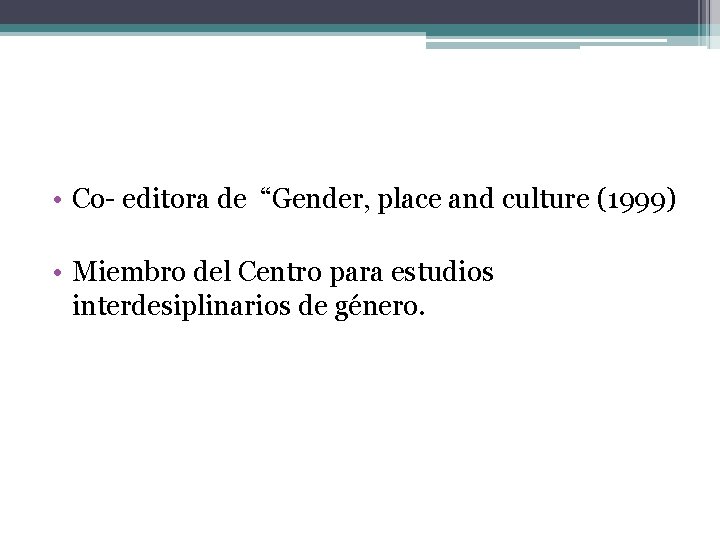 • Co- editora de “Gender, place and culture (1999)

• Miembro del Centro para estudios interdesiplinarios de género.